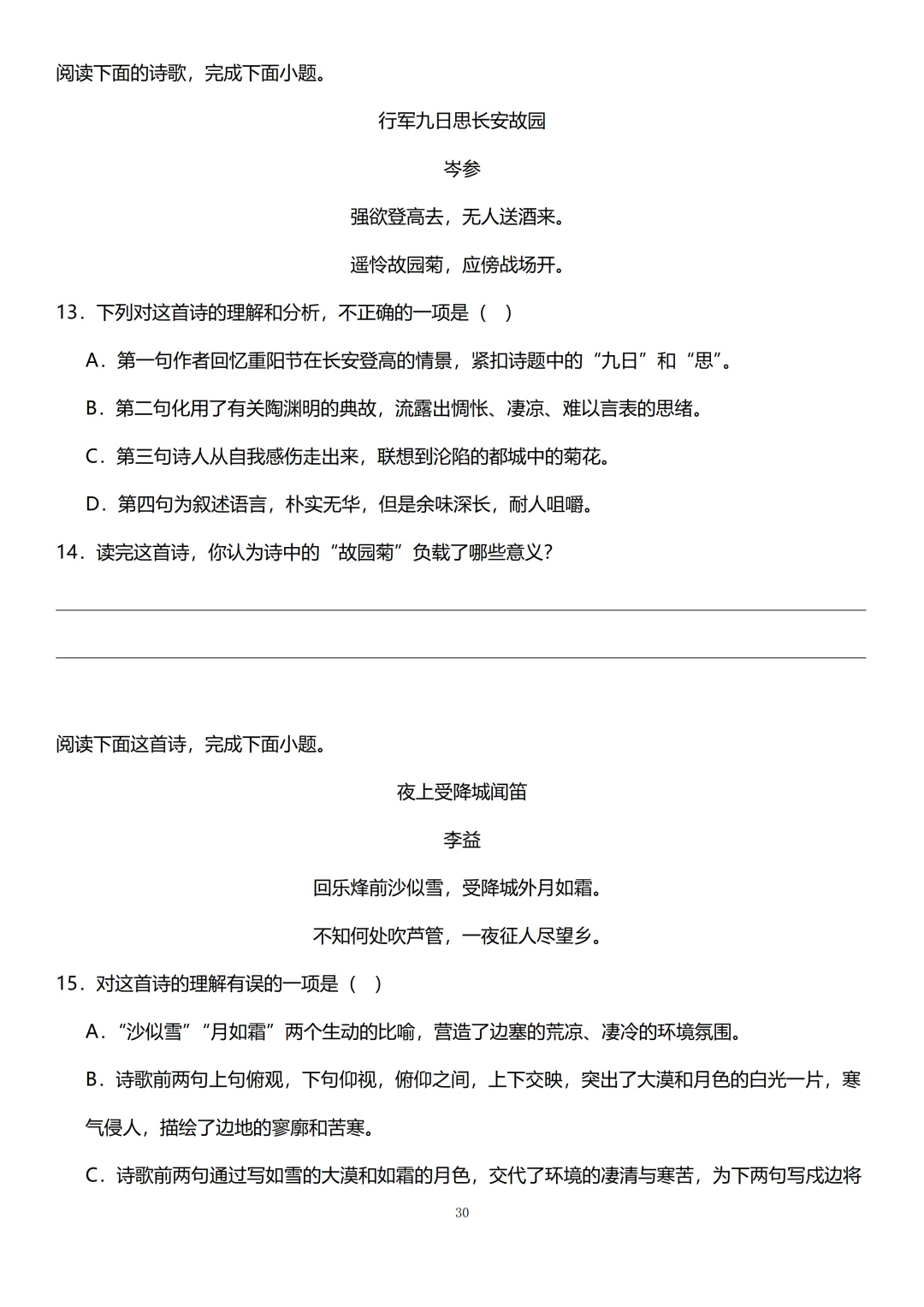 阅读下面的诗歌，完成下面小题。

行军九日思长安故园

岑参

强欲登高去，无人送酒来。

遥怜故园菊，应傍战场开。

13．下列对这首诗的理解和分析，不正确的一项是（　）

A．第一句作者回忆重阳节在长安登高的情景，紧扣诗题中的“九日”和“思”。

B．第二句化用了有关陶渊明的典故，流露出惆怅、凄凉、难以言表的思绪。

C．第三句诗人从自我感伤走出来，联想到沦陷的都城中的菊花。

D．第四句为叙述语言，朴实无华，但是余味深长，耐人咀嚼。

14．读完这首诗，你认为诗中的“故园菊”负载了哪些意义？

阅读下面这首诗，完成下面小题。

夜上受降城闻笛

李益

回乐烽前沙似雪，受降城外月如霜。

不知何处吹芦管，一夜征人尽望乡。

15．对这首诗的理解有误的一项是（　）

A．“沙似雪”“月如霜”两个生动的比喻，营造了边塞的荒凉、凄冷的环境氛围。

B．诗歌前两句上句俯观，下句仰视，俯仰之间，上下交映，突出了大漠和月色的白光一片，寒气侵人，描绘了边地的寥廓和苦寒。

C．诗歌前两句通过写如雪的大漠和如霜的月色，交代了环境的凄清与寒苦，为下两句写戍边将

30